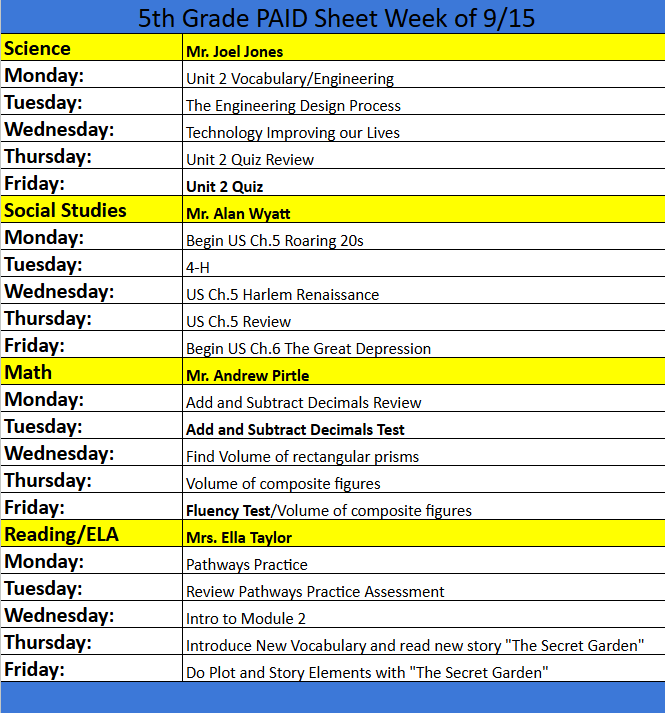 5th Grade PAID Sheet Week of 9/15

| Science | Mr. Joel Jones |
|---|---|
| Monday: | Unit 2 Vocabulary/Engineering |
| Tuesday: | The Engineering Design Process |
| Wednesday: | Technology Improving our Lives |
| Thursday: | Unit 2 Quiz Review |
| Friday: | Unit 2 Quiz |
| Social Studies | Mr. Alan Wyatt |
| Monday: | Begin US Ch.5 Roaring 20s |
| Tuesday: | 4-H |
| Wednesday: | US Ch.5 Harlem Renaissance |
| Thursday: | US Ch.5 Review |
| Friday: | Begin US Ch.6 The Great Depression |
| Math | Mr. Andrew Pirtle |
| Monday: | Add and Subtract Decimals Review |
| Tuesday: | Add and Subtract Decimals Test |
| Wednesday: | Find Volume of rectangular prisms |
| Thursday: | Volume of composite figures |
| Friday: | Fluency Test/Volume of composite figures |
| Reading/ELA | Mrs. Ella Taylor |
| Monday: | Pathways Practice |
| Tuesday: | Review Pathways Practice Assessment |
| Wednesday: | Intro to Module 2 |
| Thursday: | Introduce New Vocabulary and read new story "The Secret Garden" |
| Friday: | Do Plot and Story Elements with "The Secret Garden" |